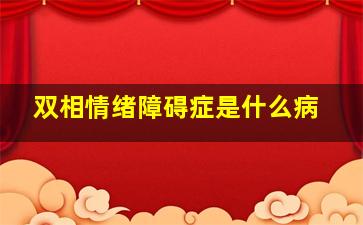 双相情绪障碍症是什么病